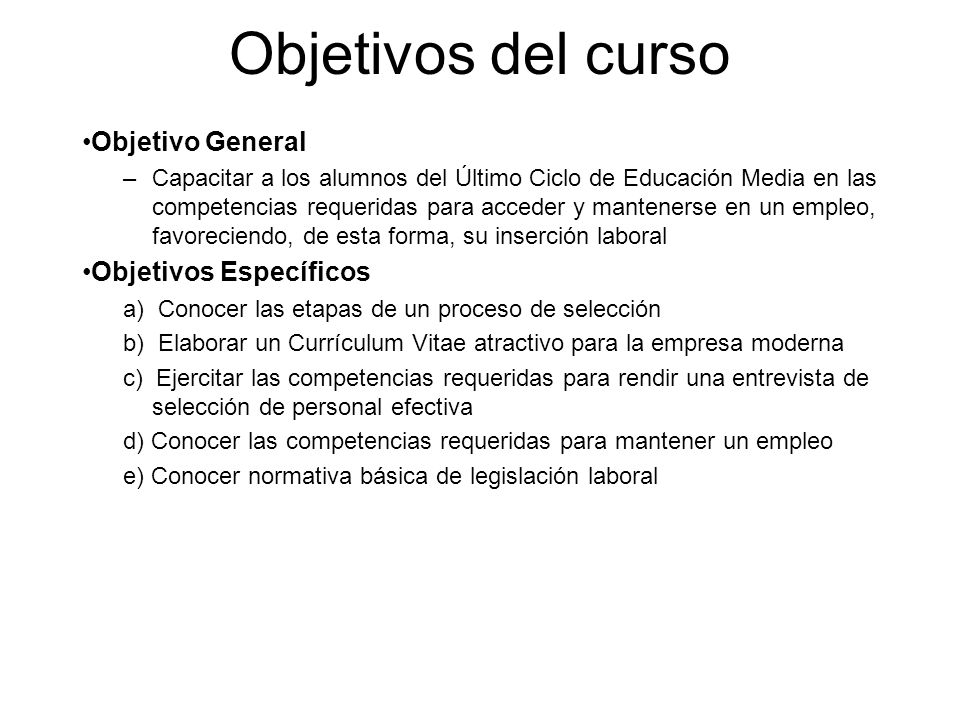 Objetivos del curso

•Objetivo General

– Capacitar a los alumnos del Último Ciclo de Educación Media en las competencias requeridas para acceder y mantenerse en un empleo, favoreciendo, de esta forma, su inserción laboral

•Objetivos Específicos

a) Conocer las etapas de un proceso de selección

b) Elaborar un Currículum Vitae atractivo para la empresa moderna

c) Ejercitar las competencias requeridas para rendir una entrevista de selección de personal efectiva

d) Conocer las competencias requeridas para mantener un empleo

e) Conocer normativa básica de legislación laboral